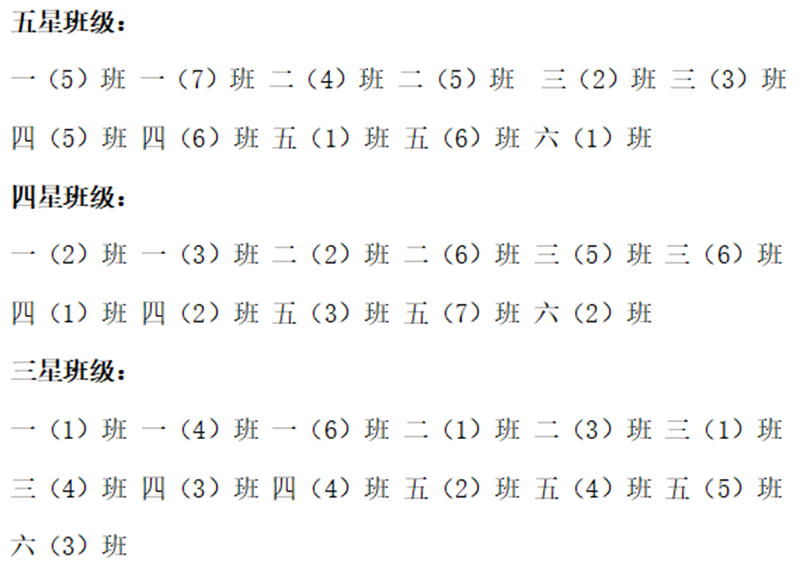 五星班级：

一（5）班 一（7）班 二（4）班 二（5）班 三（2）班 三（3）班 四（5）班 四（6）班 五（1）班 五（6）班 六（1）班

四星班级：

一（2）班 一（3）班 二（2）班 二（6）班 三（5）班 三（6）班 四（1）班 四（2）班 五（3）班 五（7）班 六（2）班

三星班级：

一（1）班 一（4）班 一（6）班 二（1）班 二（3）班 三（1）班 三（4）班 四（3）班 四（4）班 五（2）班 五（4）班 五（5）班 六（3）班